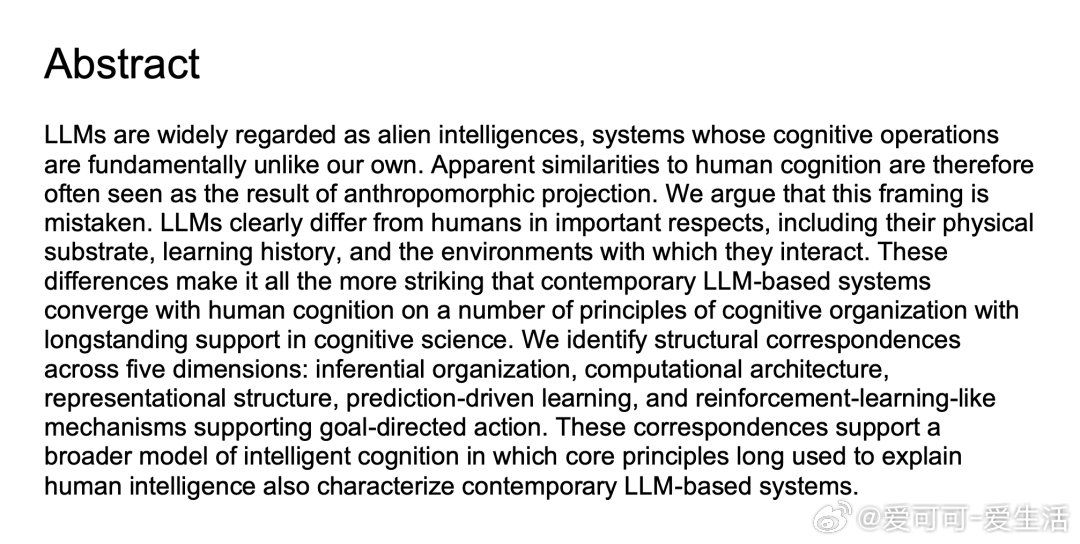 Abstract

LLMs are widely regarded as alien intelligences, systems whose cognitive operations are fundamentally unlike our own. Apparent similarities to human cognition are therefore often seen as the result of anthropomorphic projection. We argue that this framing is mistaken. LLMs clearly differ from humans in important respects, including their physical substrate, learning history, and the environments with which they interact. These differences make it all the more striking that contemporary LLM-based systems converge with human cognition on a number of principles of cognitive organization with longstanding support in cognitive science. We identify structural correspondences across five dimensions: inferential organization, computational architecture, representational structure, prediction-driven learning, and reinforcement-learning-like mechanisms supporting goal-directed action. These correspondences support a broader model of intelligent cognition in which core principles long used to explain human intelligence also characterize contemporary LLM-based systems.

@爱可可-爱生活